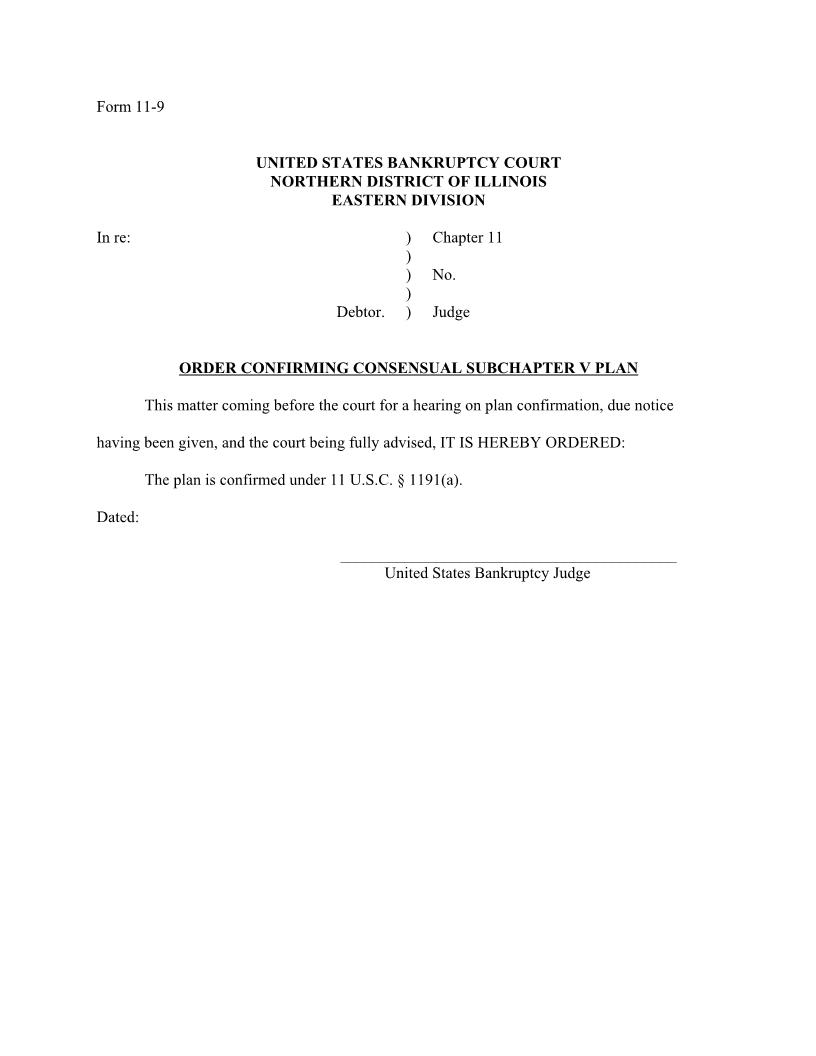 Form 11-9

UNITED STATES BANKRUPTCY COURT
NORTHERN DISTRICT OF ILLINOIS
EASTERN DIVISION

In re: ) Chapter 11
)
) No.
)
Debtor. ) Judge

ORDER CONFIRMING CONSENSUAL SUBCHAPTER V PLAN

This matter coming before the court for a hearing on plan confirmation, due notice having been given, and the court being fully advised, IT IS HEREBY ORDERED:

The plan is confirmed under 11 U.S.C. § 1191(a).

Dated:

United States Bankruptcy Judge